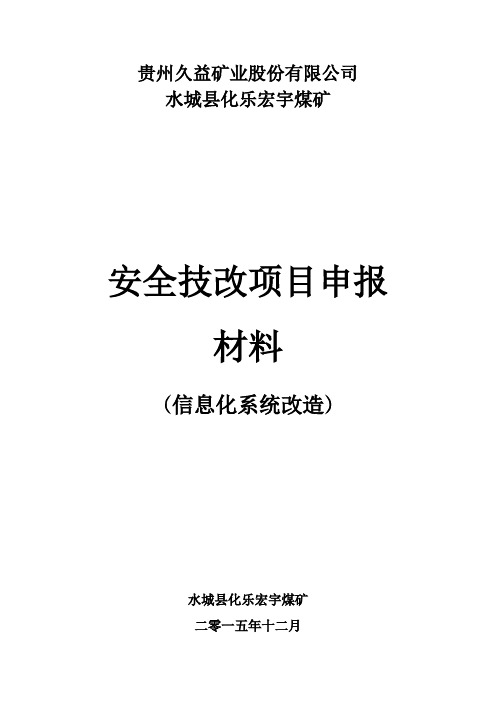 贵州久益矿业股份有限公司
水城县化乐宏宇煤矿

安全技改项目申报
材料

（信息化系统改造）

水城县化乐宏宇煤矿

二零一五年十二月